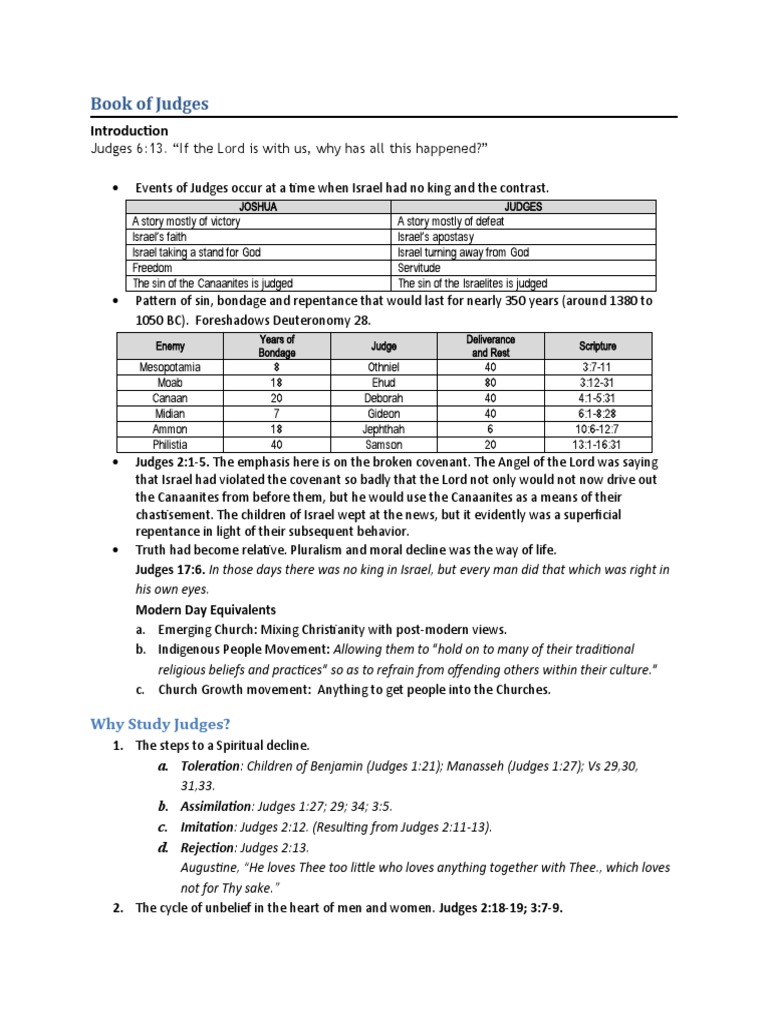 Book of Judges

Introduction
Judges 6:13. "If the Lord is with us, why has all this happened?"

• Events of Judges occur at a time when Israel had no king and the contrast.

| JOSHUA | JUDGES |
|---|---|
| A story mostly of victory | A story mostly of defeat |
| Israel's faith | Israel's apostasy |
| Israel taking a stand for God | Israel turning away from God |
| Freedom | Servitude |
| The sin of the Canaanites is judged | The sin of the Israelites is judged |

• Pattern of sin, bondage and repentance that would last for nearly 350 years (around 1380 to 1050 BC). Foreshadows Deuteronomy 28.

| Enemy | Years of Bondage | Judge | Deliverance and Rest | Scripture |
|---|---|---|---|---|
| Mesopotamia | 8 | Othniel | 40 | 3:7-11 |
| Moab | 18 | Ehud | 80 | 3:12-31 |
| Canaan | 20 | Deborah | 40 | 4:1-5:31 |
| Midian | 7 | Gideon | 40 | 6:1-8:28 |
| Ammon | 18 | Jephthah | 6 | 10:6-12:7 |
| Philistia | 40 | Samson | 20 | 13:1-16:31 |

• Judges 2:1-5. The emphasis here is on the broken covenant. The Angel of the Lord was saying that Israel had violated the covenant so badly that the Lord not only would not now drive out the Canaanites from before them, but he would use the Canaanites as a means of their chastisement. The children of Israel wept at the news, but it evidently was a superficial repentance in light of their subsequent behavior.
• Truth had become relative. Pluralism and moral decline was the way of life.
Judges 17:6. In those days there was no king in Israel, but every man did that which was right in his own eyes.
Modern Day Equivalents
a. Emerging Church: Mixing Christianity with post-modern views.
b. Indigenous People Movement: Allowing them to "hold on to many of their traditional religious beliefs and practices" so as to refrain from offending others within their culture."
c. Church Growth movement: Anything to get people into the Churches.

Why Study Judges?
1. The steps to a Spiritual decline.
a. Toleration: Children of Benjamin (Judges 1:21); Manasseh (Judges 1:27); Vs 29,30, 31,33.
b. Assimilation: Judges 1:27; 29; 34; 3:5.
c. Imitation: Judges 2:12. (Resulting from Judges 2:11-13).
d. Rejection: Judges 2:13.
Augustine, "He loves Thee too little who loves anything together with Thee., which loves not for Thy sake."
2. The cycle of unbelief in the heart of men and women. Judges 2:18-19; 3:7-9.